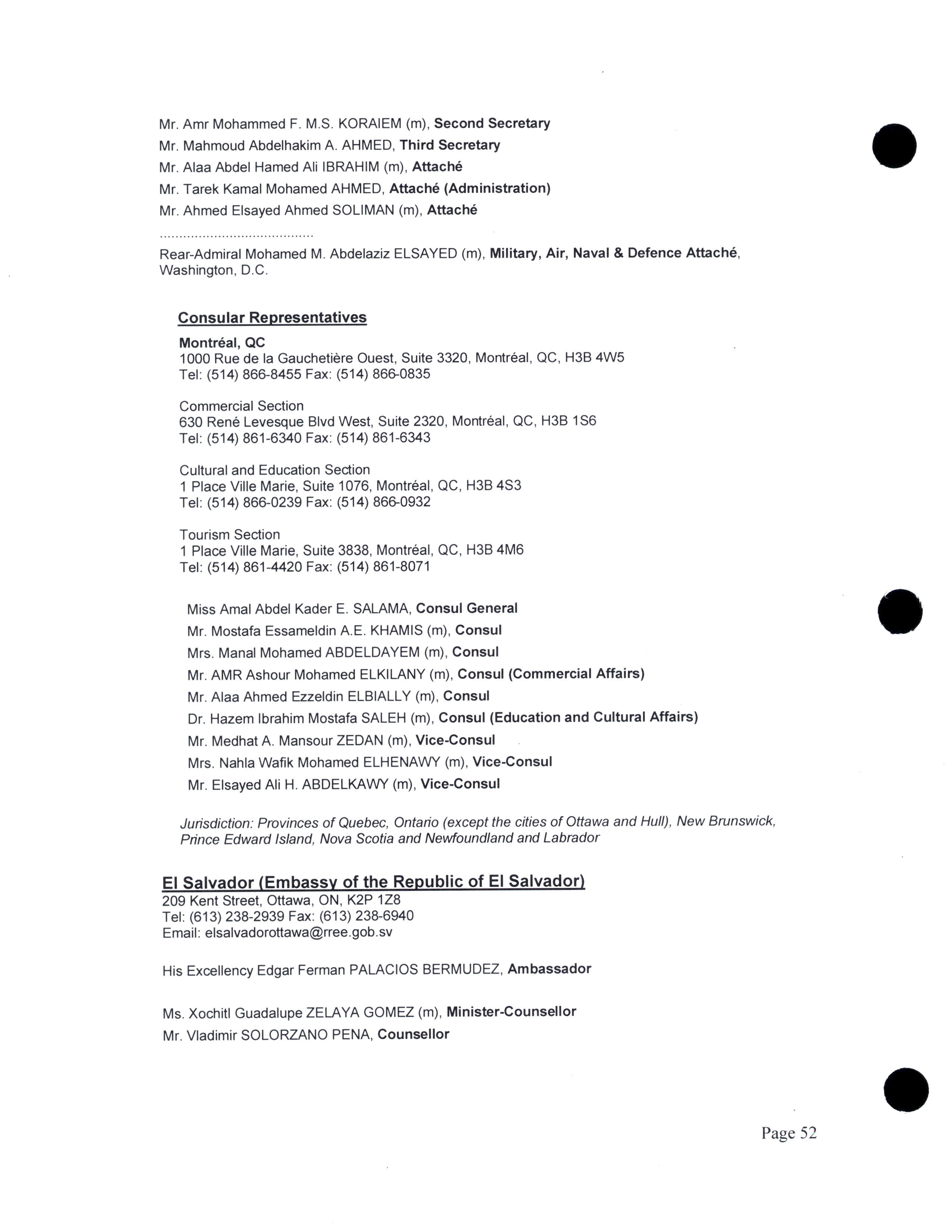 Mr. Amr Mohammed F. M.S. KORAIEM (m), Second Secretary
Mr. Mahmoud Abdelhakim A. AHMED, Third Secretary
Mr. Alaa Abdel Hamed Ali IBRAHIM (m), Attaché
Mr. Tarek Kamal Mohamed AHMED, Attaché (Administration)
Mr. Ahmed Elsayed Ahmed SOLIMAN (m), Attaché
........................................
Rear-Admiral Mohamed M. Abdelaziz ELSAYED (m), Military, Air, Naval & Defence Attaché, Washington, D.C.

Consular Representatives

Montréal, QC
1000 Rue de la Gauchetière Ouest, Suite 3320, Montréal, QC, H3B 4W5
Tel: (514) 866-8455 Fax: (514) 866-0835

Commercial Section
630 René Levesque Blvd West, Suite 2320, Montréal, QC, H3B 1S6
Tel: (514) 861-6340 Fax: (514) 861-6343

Cultural and Education Section
1 Place Ville Marie, Suite 1076, Montréal, QC, H3B 4S3
Tel: (514) 866-0239 Fax: (514) 866-0932

Tourism Section
1 Place Ville Marie, Suite 3838, Montréal, QC, H3B 4M6
Tel: (514) 861-4420 Fax: (514) 861-8071

Miss Amal Abdel Kader E. SALAMA, Consul General
Mr. Mostafa Essameldin A.E. KHAMIS (m), Consul
Mrs. Manal Mohamed ABDELDAYEM (m), Consul
Mr. AMR Ashour Mohamed ELKILANY (m), Consul (Commercial Affairs)
Mr. Alaa Ahmed Ezzeldin ELBIALLY (m), Consul
Dr. Hazem Ibrahim Mostafa SALEH (m), Consul (Education and Cultural Affairs)
Mr. Medhat A. Mansour ZEDAN (m), Vice-Consul
Mrs. Nahla Wafik Mohamed ELHENAWY (m), Vice-Consul
Mr. Elsayed Ali H. ABDELKAWY (m), Vice-Consul

Jurisdiction: Provinces of Quebec, Ontario (except the cities of Ottawa and Hull), New Brunswick, Prince Edward Island, Nova Scotia and Newfoundland and Labrador

El Salvador (Embassy of the Republic of El Salvador)
209 Kent Street, Ottawa, ON, K2P 1Z8
Tel: (613) 238-2939 Fax: (613) 238-6940
Email: elsalvadorottawa@rree.gob.sv

His Excellency Edgar Ferman PALACIOS BERMUDEZ, Ambassador

Ms. Xochitl Guadalupe ZELAYA GOMEZ (m), Minister-Counsellor
Mr. Vladimir SOLORZANO PENA, Counsellor

Page 52